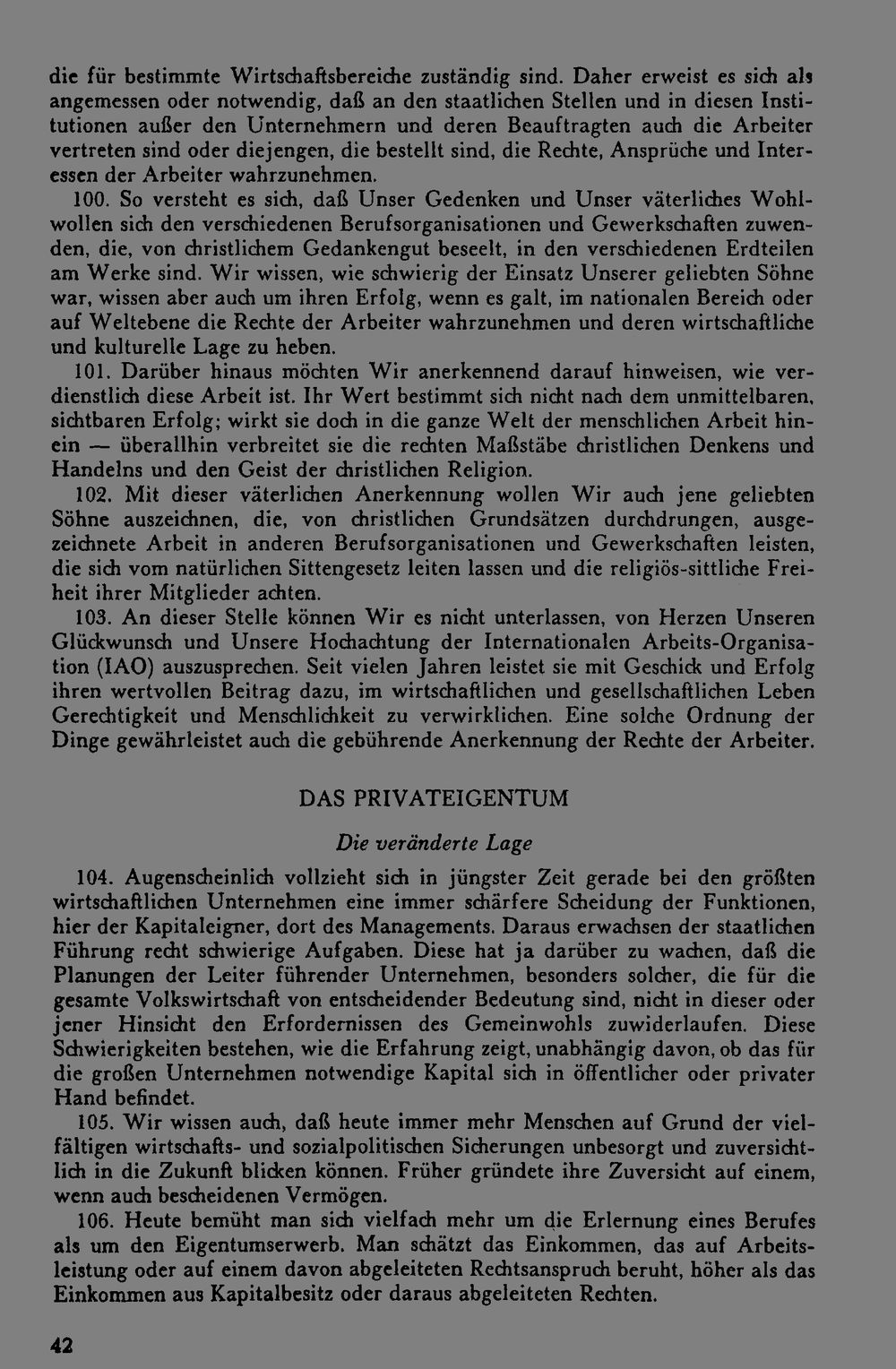 die für bestimmte Wirtschaftsbereiche zuständig sind. Daher erweist es sich als angemessen oder notwendig, daß an den staatlichen Stellen und in diesen Institutionen außer den Unternehmern und deren Beauftragten auch die Arbeiter vertreten sind oder diejengen, die bestellt sind, die Rechte, Ansprüche und Interessen der Arbeiter wahrzunehmen.

100. So versteht es sich, daß Unser Gedenken und Unser väterliches Wohlwollen sich den verschiedenen Berufsorganisationen und Gewerkschaften zuwenden, die, von christlichem Gedankengut beseelt, in den verschiedenen Erdteilen am Werke sind. Wir wissen, wie schwierig der Einsatz Unserer geliebten Söhne war, wissen aber auch um ihren Erfolg, wenn es galt, im nationalen Bereich oder auf Weltebene die Rechte der Arbeiter wahrzunehmen und deren wirtschaftliche und kulturelle Lage zu heben.

101. Darüber hinaus möchten Wir anerkennend darauf hinweisen, wie verdienstlich diese Arbeit ist. Ihr Wert bestimmt sich nicht nach dem unmittelbaren, sichtbaren Erfolg; wirkt sie doch in die ganze Welt der menschlichen Arbeit hinein — überallhin verbreitet sie die rechten Maßstäbe christlichen Denkens und Handelns und den Geist der christlichen Religion.

102. Mit dieser väterlichen Anerkennung wollen Wir auch jene geliebten Söhne auszeichnen, die, von christlichen Grundsätzen durchdrungen, ausgezeichnete Arbeit in anderen Berufsorganisationen und Gewerkschaften leisten, die sich vom natürlichen Sittengesetz leiten lassen und die religiös-sittliche Freiheit ihrer Mitglieder achten.

103. An dieser Stelle können Wir es nicht unterlassen, von Herzen Unseren Glückwunsch und Unsere Hochachtung der Internationalen Arbeits-Organisation (IAO) auszusprechen. Seit vielen Jahren leistet sie mit Geschick und Erfolg ihren wertvollen Beitrag dazu, im wirtschaftlichen und gesellschaftlichen Leben Gerechtigkeit und Menschlichkeit zu verwirklichen. Eine solche Ordnung der Dinge gewährleistet auch die gebührende Anerkennung der Rechte der Arbeiter.

DAS PRIVATEIGENTUM

Die veränderte Lage

104. Augenscheinlich vollzieht sich in jüngster Zeit gerade bei den größten wirtschaftlichen Unternehmen eine immer schärfere Scheidung der Funktionen, hier der Kapitaleigner, dort des Managements. Daraus erwachsen der staatlichen Führung recht schwierige Aufgaben. Diese hat ja darüber zu wachen, daß die Planungen der Leiter führender Unternehmen, besonders solcher, die für die gesamte Volkswirtschaft von entscheidender Bedeutung sind, nicht in dieser oder jener Hinsicht den Erfordernissen des Gemeinwohls zuwiderlaufen. Diese Schwierigkeiten bestehen, wie die Erfahrung zeigt, unabhängig davon, ob das für die großen Unternehmen notwendige Kapital sich in öffentlicher oder privater Hand befindet.

105. Wir wissen auch, daß heute immer mehr Menschen auf Grund der vielfältigen wirtschafts- und sozialpolitischen Sicherungen unbesorgt und zuversichtlich in die Zukunft blicken können. Früher gründete ihre Zuversicht auf einem, wenn auch bescheidenen Vermögen.

106. Heute bemüht man sich vielfach mehr um die Erlernung eines Berufes als um den Eigentumserwerb. Man schätzt das Einkommen, das auf Arbeitsleistung oder auf einem davon abgeleiteten Rechtsanspruch beruht, höher als das Einkommen aus Kapitalbesitz oder daraus abgeleiteten Rechten.

42